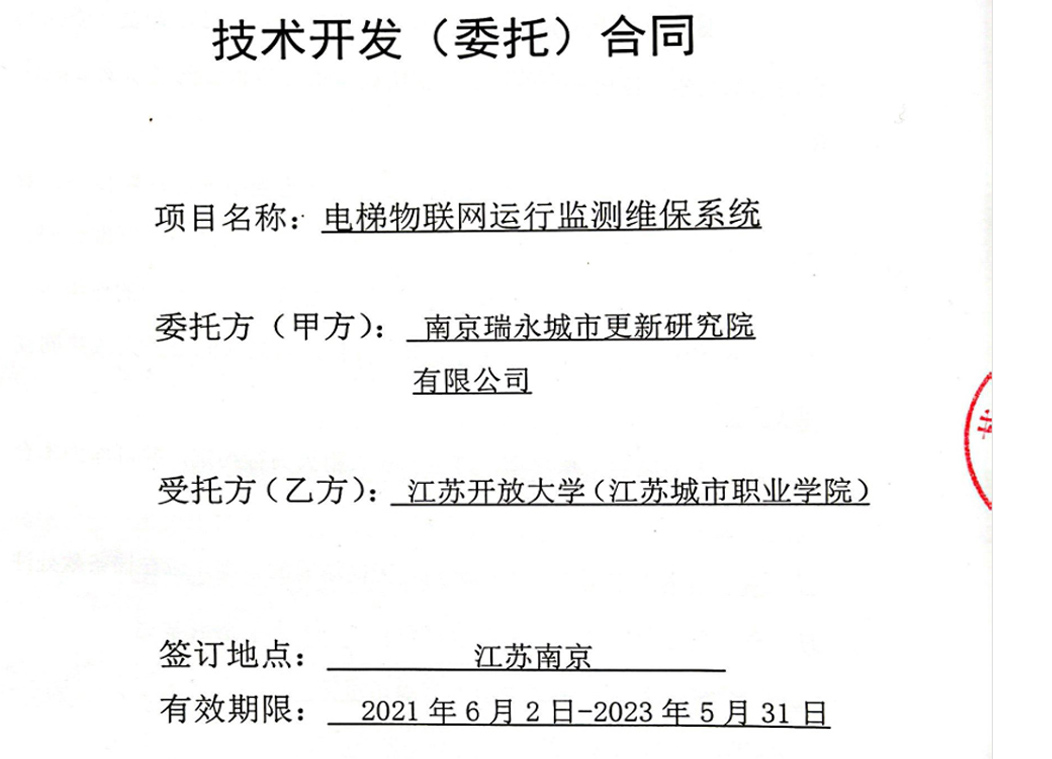 技术开发（委托）合同

项目名称：电梯物联网运行监测维保系统

委托方（甲方）：南京瑞永城市更新研究院有限公司

受托方（乙方）：江苏开放大学（江苏城市职业学院）

签订地点：江苏南京

有效期限：2021年6月2日-2023年5月31日